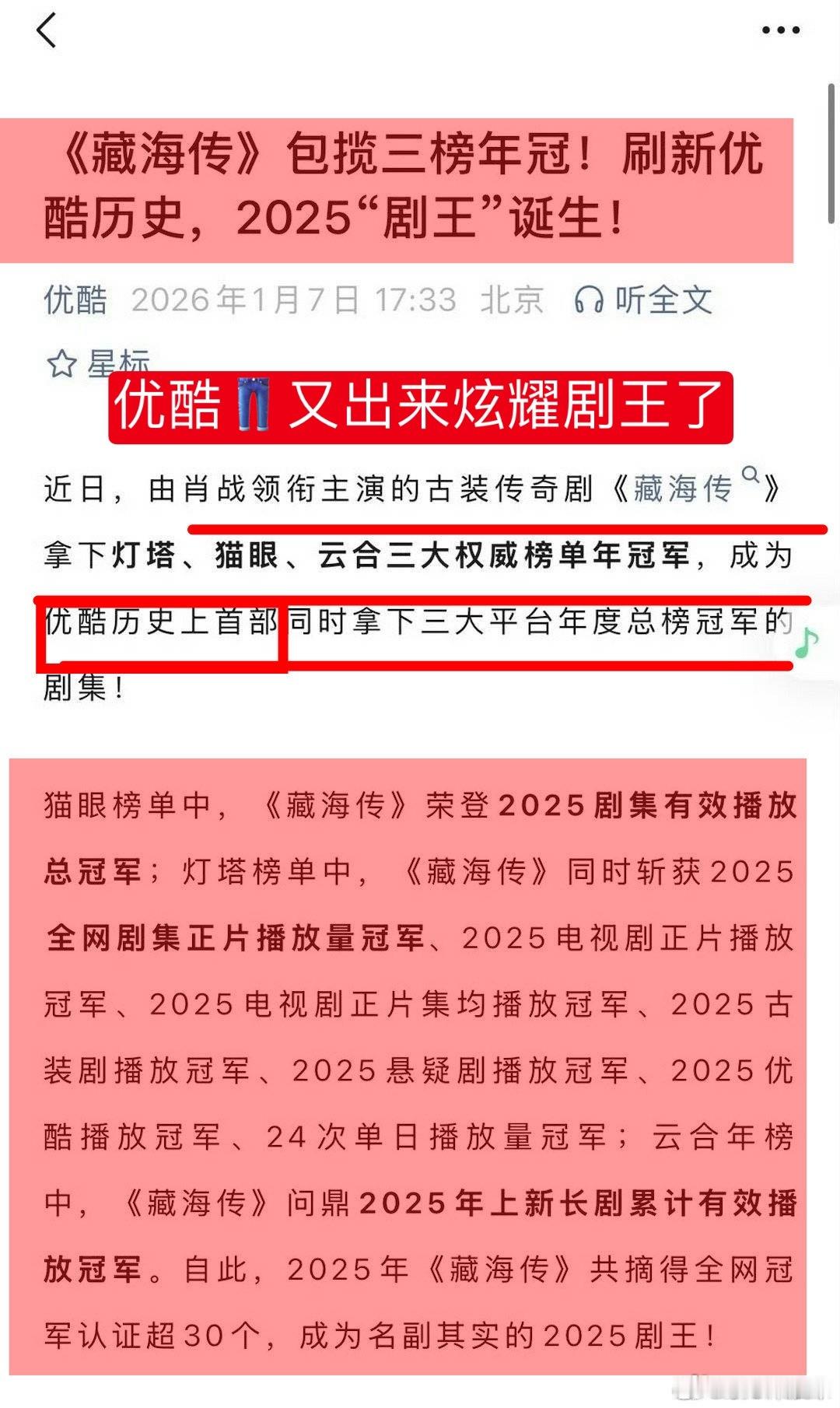 《藏海传》包揽三榜年冠！刷新优酷历史，2025“剧王”诞生！

优酷 2026年1月7日 17:33 北京 听全文

星标

优酷👖又出来炫耀剧王了

近日，由肖战领衔主演的古装传奇剧《藏海传》拿下灯塔、猫眼、云合三大权威榜单年冠军，成为优酷历史上首部同时拿下三大平台年度总榜冠军的剧集！

猫眼榜单中，《藏海传》荣登2025剧集有效播放总冠军；灯塔榜单中，《藏海传》同时斩获2025全网剧集正片播放量冠军、2025电视剧正片播放冠军、2025电视剧正片集均播放冠军、2025古装剧播放冠军、2025悬疑剧播放冠军、2025优酷播放冠军、24次单日播放量冠军；云合年榜中，《藏海传》问鼎2025年上新长剧累计有效播放冠军。自此，2025年《藏海传》共摘得全网冠军认证超30个，成为名副其实的2025剧王！